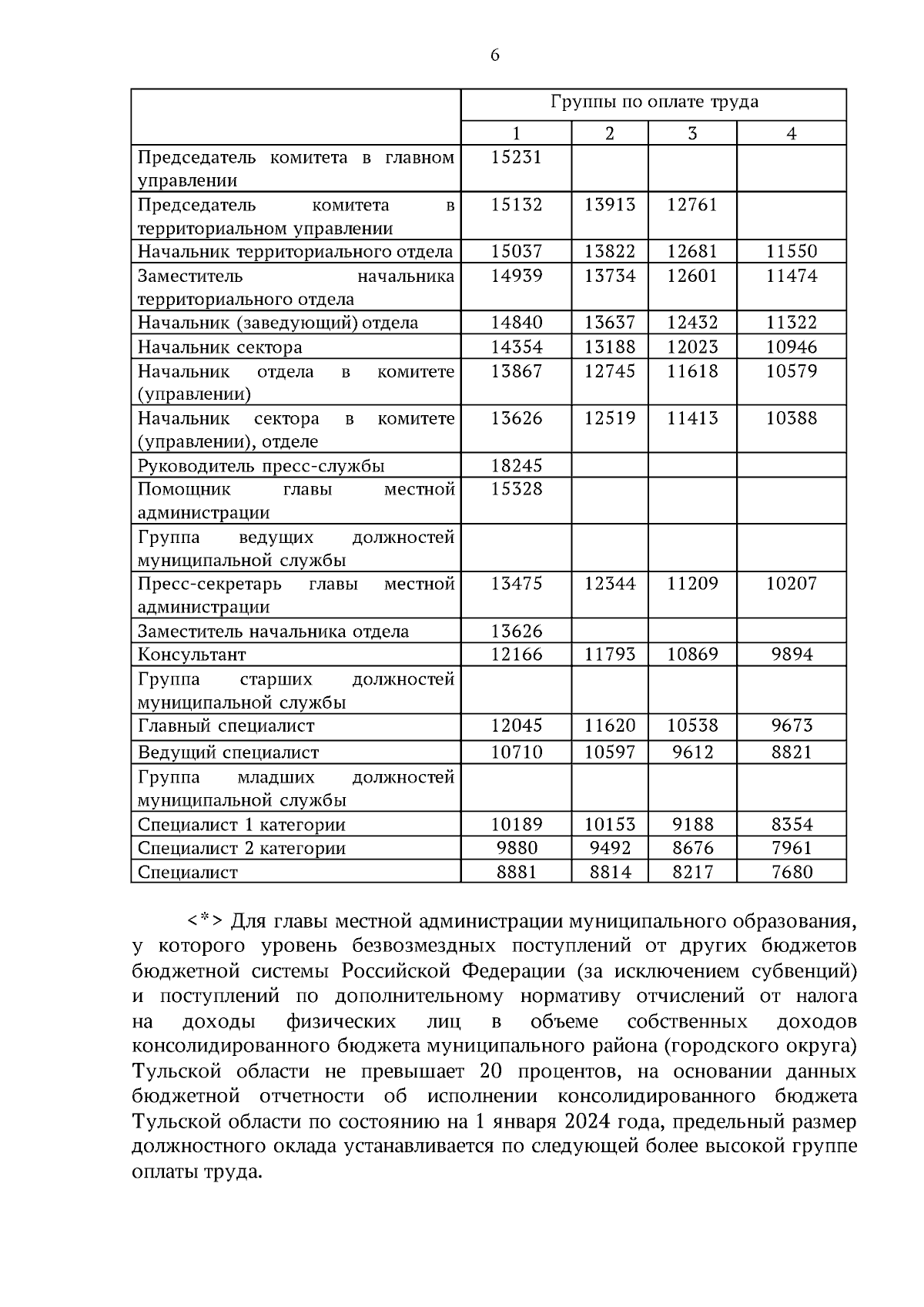 6

| | Группы по оплате труда | | | |
|---|---|---|---|---|
| | 1 | 2 | 3 | 4 |
| Председатель комитета в главном управлении | 15231 | | | |
| Председатель комитета в территориальном управлении | 15132 | 13913 | 12761 | |
| Начальник территориального отдела | 15037 | 13822 | 12681 | 11550 |
| Заместитель начальника территориального отдела | 14939 | 13734 | 12601 | 11474 |
| Начальник (заведующий) отдела | 14840 | 13637 | 12432 | 11322 |
| Начальник сектора | 14354 | 13188 | 12023 | 10946 |
| Начальник отдела в комитете (управлении) | 13867 | 12745 | 11618 | 10579 |
| Начальник сектора в комитете (управлении), отделе | 13626 | 12519 | 11413 | 10388 |
| Руководитель пресс-службы | 18245 | | | |
| Помощник главы местной администрации | 15328 | | | |
| Группа ведущих должностей муниципальной службы | | | | |
| Пресс-секретарь главы местной администрации | 13475 | 12344 | 11209 | 10207 |
| Заместитель начальника отдела | 13626 | | | |
| Консультант | 12166 | 11793 | 10869 | 9894 |
| Группа старших должностей муниципальной службы | | | | |
| Главный специалист | 12045 | 11620 | 10538 | 9673 |
| Ведущий специалист | 10710 | 10597 | 9612 | 8821 |
| Группа младших должностей муниципальной службы | | | | |
| Специалист 1 категории | 10189 | 10153 | 9188 | 8354 |
| Специалист 2 категории | 9880 | 9492 | 8676 | 7961 |
| Специалист | 8881 | 8814 | 8217 | 7680 |

<*> Для главы местной администрации муниципального образования, у которого уровень безвозмездных поступлений от других бюджетов бюджетной системы Российской Федерации (за исключением субвенций) и поступлений по дополнительному нормативу отчислений от налога на доходы физических лиц в объеме собственных доходов консолидированного бюджета муниципального района (городского округа) Тульской области не превышает 20 процентов, на основании данных бюджетной отчетности об исполнении консолидированного бюджета Тульской области по состоянию на 1 января 2024 года, предельный размер должностного оклада устанавливается по следующей более высокой группе оплаты труда.